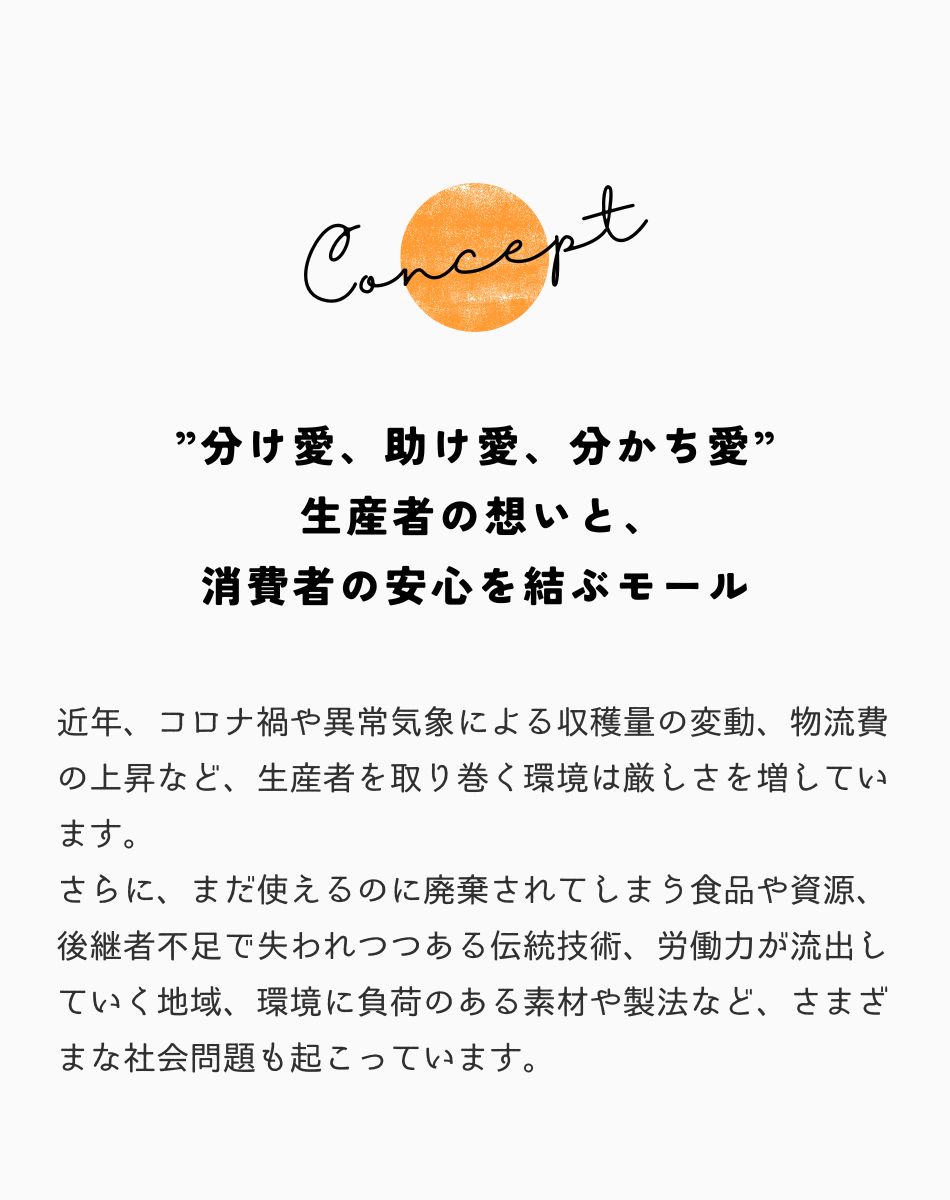 Concept

”分け愛、助け愛、分かち愛”
生産者の想いと、
消費者の安心を結ぶモール

近年、コロナ禍や異常気象による収穫量の変動、物流費の上昇など、生産者を取り巻く環境は厳しさを増しています。
さらに、まだ使えるのに廃棄されてしまう食品や資源、後継者不足で失われつつある伝統技術、労働力が流出していく地域、環境に負荷のある素材や製法など、さまざまな社会問題も起こっています。